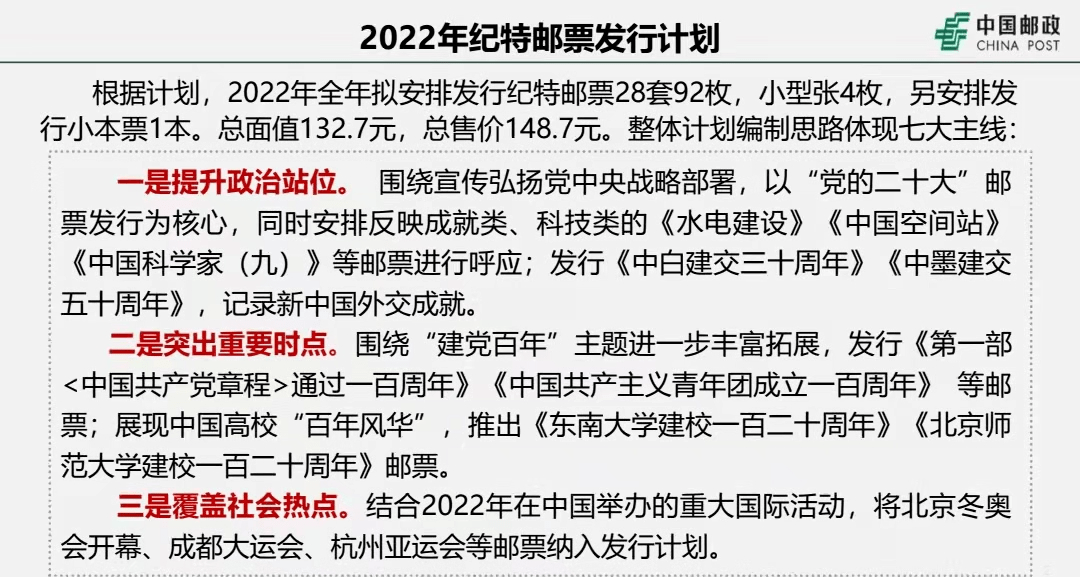 2022年纪特邮票发行计划

中国邮政
CHINA POST

根据计划，2022年全年拟安排发行纪特邮票28套92枚，小型张4枚，另安排发行小本票1本。总面值132.7元，总售价148.7元。整体计划编制思路体现七大主线：

一是提升政治站位。 围绕宣传弘扬党中央战略部署，以“党的二十大”邮票发行为核心，同时安排反映成就类、科技类的《水电建设》《中国空间站》《中国科学家（九）》等邮票进行呼应；发行《中白建交三十周年》《中墨建交五十周年》，记录新中国外交成就。

二是突出重要时点。围绕“建党百年”主题进一步丰富拓展，发行《第一部<中国共产党章程>通过一百周年》《中国共产主义青年团成立一百周年》 等邮票；展现中国高校“百年风华”，推出《东南大学建校一百二十周年》《北京师范大学建校一百二十周年》邮票。

三是覆盖社会热点。结合2022年在中国举办的重大国际活动，将北京冬奥会开幕、成都大运会、杭州亚运会等邮票纳入发行计划。